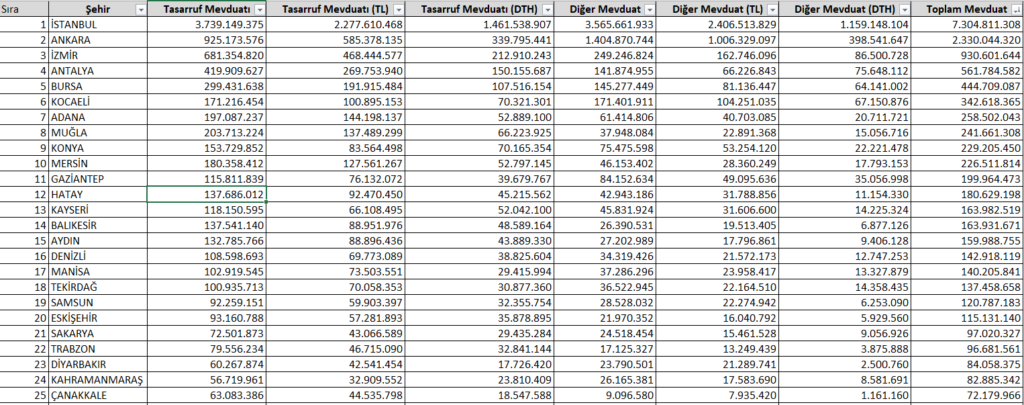 | Sıra | Şehir | Tasarruf Mevduatı | Tasarruf Mevduatı (TL) | Tasarruf Mevduatı (DTH) | Diğer Mevduat | Diğer Mevduat (TL) | Diğer Mevduat (DTH) | Toplam Mevduat |
|---|---|---|---|---|---|---|---|---|
| 1 | İSTANBUL | 3.739.149.375 | 2.277.610.468 | 1.461.538.907 | 3.565.661.933 | 2.406.513.829 | 1.159.148.104 | 7.304.811.308 |
| 2 | ANKARA | 925.173.576 | 585.378.135 | 339.795.441 | 1.404.870.744 | 1.006.329.097 | 398.541.647 | 2.330.044.320 |
| 3 | İZMİR | 681.354.820 | 468.444.577 | 212.910.243 | 249.246.824 | 162.746.096 | 86.500.728 | 930.601.644 |
| 4 | ANTALYA | 419.909.627 | 269.753.940 | 150.155.687 | 141.874.955 | 66.226.843 | 75.648.112 | 561.784.582 |
| 5 | BURSA | 299.431.638 | 191.915.484 | 107.516.154 | 145.277.449 | 81.136.447 | 64.141.002 | 444.709.087 |
| 6 | KOCAELİ | 171.216.454 | 100.895.153 | 70.321.301 | 171.401.911 | 104.251.035 | 67.150.876 | 342.618.365 |
| 7 | ADANA | 197.087.237 | 144.198.137 | 52.889.100 | 61.414.806 | 40.703.085 | 20.711.721 | 258.502.043 |
| 8 | MUĞLA | 203.713.224 | 137.489.299 | 66.223.925 | 37.948.084 | 22.891.368 | 15.056.716 | 241.661.308 |
| 9 | KONYA | 153.729.852 | 83.564.498 | 70.165.354 | 75.475.598 | 53.254.120 | 22.221.478 | 229.205.450 |
| 10 | MERSİN | 180.358.412 | 127.561.267 | 52.797.145 | 46.153.402 | 28.360.249 | 17.793.153 | 226.511.814 |
| 11 | GAZİANTEP | 115.811.839 | 76.132.072 | 39.679.767 | 84.152.634 | 49.095.636 | 35.056.998 | 199.964.473 |
| 12 | HATAY | 137.686.012 | 92.470.450 | 45.215.562 | 42.943.186 | 31.788.856 | 11.154.330 | 180.629.198 |
| 13 | KAYSERİ | 118.150.595 | 66.108.495 | 52.042.100 | 45.831.924 | 31.606.600 | 14.225.324 | 163.982.519 |
| 14 | BALIKESİR | 137.541.140 | 88.951.976 | 48.589.164 | 26.390.531 | 19.513.405 | 6.877.126 | 163.931.671 |
| 15 | AYDIN | 132.785.766 | 88.896.436 | 43.889.330 | 27.202.989 | 17.796.861 | 9.406.128 | 159.988.755 |
| 16 | DENİZLİ | 108.598.693 | 69.773.089 | 38.825.604 | 34.319.426 | 21.572.173 | 12.747.253 | 142.918.119 |
| 17 | MANİSA | 102.919.545 | 73.503.551 | 29.415.994 | 37.286.296 | 23.958.417 | 13.327.879 | 140.205.841 |
| 18 | TEKİRDAĞ | 100.935.713 | 70.058.353 | 30.877.360 | 36.522.945 | 22.164.510 | 14.358.435 | 137.458.658 |
| 19 | SAMSUN | 92.259.151 | 59.903.397 | 32.355.754 | 28.528.032 | 22.274.942 | 6.253.090 | 120.787.183 |
| 20 | ESKİŞEHİR | 93.160.788 | 57.281.893 | 35.878.895 | 21.970.352 | 16.040.792 | 5.929.560 | 115.131.140 |
| 21 | SAKARYA | 72.501.873 | 43.066.589 | 29.435.284 | 24.518.454 | 15.461.528 | 9.056.926 | 97.020.327 |
| 22 | TRABZON | 79.556.234 | 46.715.090 | 32.841.144 | 17.125.327 | 13.249.439 | 3.875.888 | 96.681.561 |
| 23 | DİYARBAKIR | 60.267.874 | 42.541.454 | 17.726.420 | 23.790.501 | 21.289.741 | 2.500.760 | 84.058.375 |
| 24 | KAHRAMANMARAŞ | 56.719.961 | 32.909.552 | 23.810.409 | 26.165.381 | 17.583.690 | 8.581.691 | 82.885.342 |
| 25 | ÇANAKKALE | 63.083.386 | 44.535.798 | 18.547.588 | 9.096.580 | 7.935.420 | 1.161.160 | 72.179.966 |